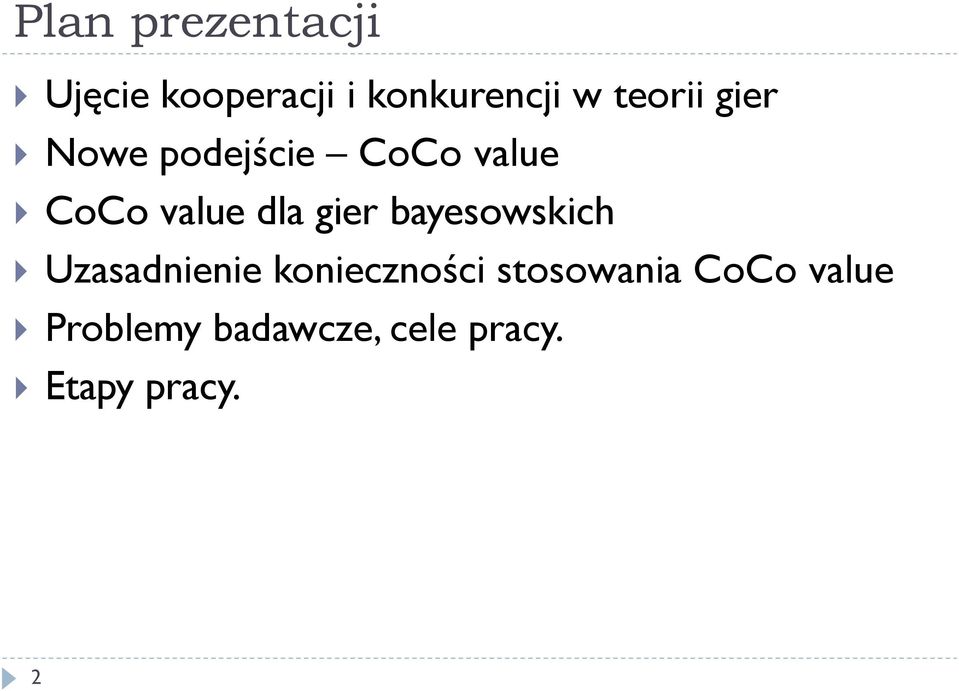 Plan prezentacji

Ujęcie kooperacji i konkurencji w teorii gier
Nowe podejście – CoCo value
CoCo value dla gier bayesowskich
Uzasadnienie konieczności stosowania CoCo value
Problemy badawcze, cele pracy.
Etapy pracy.

2